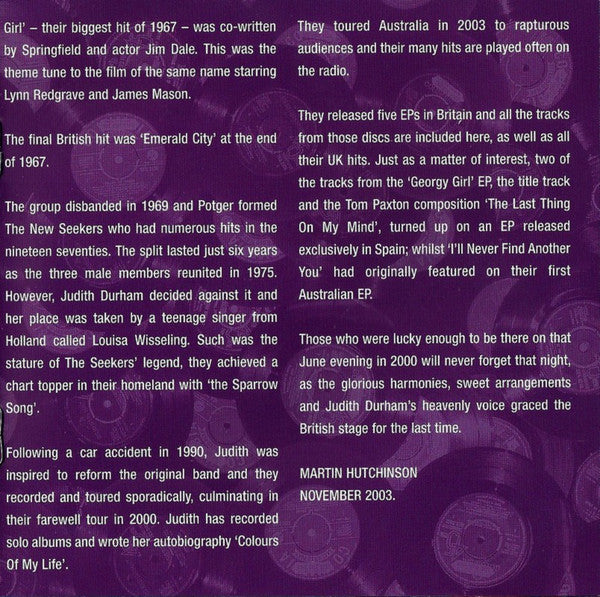 Girl' – their biggest hit of 1967 – was co-written by Springfield and actor Jim Dale. This was the theme tune to the film of the same name starring Lynn Redgrave and James Mason.

The final British hit was 'Emerald City' at the end of 1967.

The group disbanded in 1969 and Potger formed The New Seekers who had numerous hits in the nineteen seventies. The split lasted just six years as the three male members reunited in 1975. However, Judith Durham decided against it and her place was taken by a teenage singer from Holland called Louisa Wisseling. Such was the stature of The Seekers' legend, they achieved a chart topper in their homeland with 'the Sparrow Song'.

Following a car accident in 1990, Judith was inspired to reform the original band and they recorded and toured sporadically, culminating in their farewell tour in 2000. Judith has recorded solo albums and wrote her autobiography 'Colours Of My Life'.

They toured Australia in 2003 to rapturous audiences and their many hits are played often on the radio.

They released five EPs in Britain and all the tracks from those discs are included here, as well as all their UK hits. Just as a matter of interest, two of the tracks from the 'Georgy Girl' EP, the title track and the Tom Paxton composition 'The Last Thing On My Mind', turned up on an EP released exclusively in Spain; whilst 'I'll Never Find Another You' had originally featured on their first Australian EP.

Those who were lucky enough to be there on that June evening in 2000 will never forget that night, as the glorious harmonies, sweet arrangements and Judith Durham's heavenly voice graced the British stage for the last time.

MARTIN HUTCHINSON
NOVEMBER 2003.